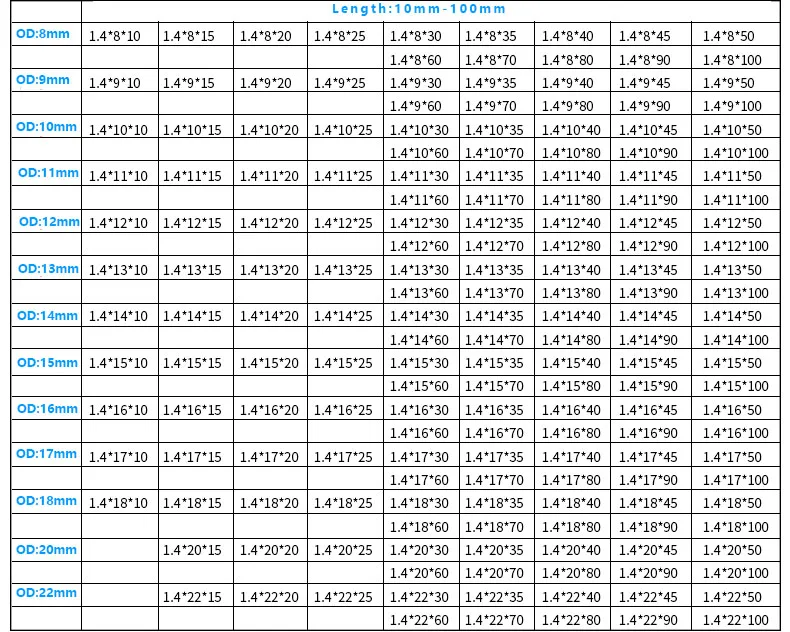 |  | Length:10mm-100mm |  |  |  |  |  |  |  |  |
|---|---|---|---|---|---|---|---|---|---|
| OD:8mm | 1.4*8*10 | 1.4*8*15 | 1.4*8*20 | 1.4*8*25 | 1.4*8*30 | 1.4*8*35 | 1.4*8*40 | 1.4*8*45 | 1.4*8*50 |
|  |  |  |  |  | 1.4*8*60 | 1.4*8*70 | 1.4*8*80 | 1.4*8*90 | 1.4*8*100 |
| OD:9mm | 1.4*9*10 | 1.4*9*15 | 1.4*9*20 | 1.4*9*25 | 1.4*9*30 | 1.4*9*35 | 1.4*9*40 | 1.4*9*45 | 1.4*9*50 |
|  |  |  |  |  | 1.4*9*60 | 1.4*9*70 | 1.4*9*80 | 1.4*9*90 | 1.4*9*100 |
| OD:10mm | 1.4*10*10 | 1.4*10*15 | 1.4*10*20 | 1.4*10*25 | 1.4*10*30 | 1.4*10*35 | 1.4*10*40 | 1.4*10*45 | 1.4*10*50 |
|  |  |  |  |  | 1.4*10*60 | 1.4*10*70 | 1.4*10*80 | 1.4*10*90 | 1.4*10*100 |
| OD:11mm | 1.4*11*10 | 1.4*11*15 | 1.4*11*20 | 1.4*11*25 | 1.4*11*30 | 1.4*11*35 | 1.4*11*40 | 1.4*11*45 | 1.4*11*50 |
|  |  |  |  |  | 1.4*11*60 | 1.4*11*70 | 1.4*11*80 | 1.4*11*90 | 1.4*11*100 |
| OD:12mm | 1.4*12*10 | 1.4*12*15 | 1.4*12*20 | 1.4*12*25 | 1.4*12*30 | 1.4*12*35 | 1.4*12*40 | 1.4*12*45 | 1.4*12*50 |
|  |  |  |  |  | 1.4*12*60 | 1.4*12*70 | 1.4*12*80 | 1.4*12*90 | 1.4*12*100 |
| OD:13mm | 1.4*13*10 | 1.4*13*15 | 1.4*13*20 | 1.4*13*25 | 1.4*13*30 | 1.4*13*35 | 1.4*13*40 | 1.4*13*45 | 1.4*13*50 |
|  |  |  |  |  | 1.4*13*60 | 1.4*13*70 | 1.4*13*80 | 1.4*13*90 | 1.4*13*100 |
| OD:14mm | 1.4*14*10 | 1.4*14*15 | 1.4*14*20 | 1.4*14*25 | 1.4*14*30 | 1.4*14*35 | 1.4*14*40 | 1.4*14*45 | 1.4*14*50 |
|  |  |  |  |  | 1.4*14*60 | 1.4*14*70 | 1.4*14*80 | 1.4*14*90 | 1.4*14*100 |
| OD:15mm | 1.4*15*10 | 1.4*15*15 | 1.4*15*20 | 1.4*15*25 | 1.4*15*30 | 1.4*15*35 | 1.4*15*40 | 1.4*15*45 | 1.4*15*50 |
|  |  |  |  |  | 1.4*15*60 | 1.4*15*70 | 1.4*15*80 | 1.4*15*90 | 1.4*15*100 |
| OD:16mm | 1.4*16*10 | 1.4*16*15 | 1.4*16*20 | 1.4*16*25 | 1.4*16*30 | 1.4*16*35 | 1.4*16*40 | 1.4*16*45 | 1.4*16*50 |
|  |  |  |  |  | 1.4*16*60 | 1.4*16*70 | 1.4*16*80 | 1.4*16*90 | 1.4*16*100 |
| OD:17mm | 1.4*17*10 | 1.4*17*15 | 1.4*17*20 | 1.4*17*25 | 1.4*17*30 | 1.4*17*35 | 1.4*17*40 | 1.4*17*45 | 1.4*17*50 |
|  |  |  |  |  | 1.4*17*60 | 1.4*17*70 | 1.4*17*80 | 1.4*17*90 | 1.4*17*100 |
| OD:18mm | 1.4*18*10 | 1.4*18*15 | 1.4*18*20 | 1.4*18*25 | 1.4*18*30 | 1.4*18*35 | 1.4*18*40 | 1.4*18*45 | 1.4*18*50 |
|  |  |  |  |  | 1.4*18*60 | 1.4*18*70 | 1.4*18*80 | 1.4*18*90 | 1.4*18*100 |
| OD:20mm |  | 1.4*20*15 | 1.4*20*20 | 1.4*20*25 | 1.4*20*30 | 1.4*20*35 | 1.4*20*40 | 1.4*20*45 | 1.4*20*50 |
|  |  |  |  |  | 1.4*20*60 | 1.4*20*70 | 1.4*20*80 | 1.4*20*90 | 1.4*20*100 |
| OD:22mm |  | 1.4*22*15 | 1.4*22*20 | 1.4*22*25 | 1.4*22*30 | 1.4*22*35 | 1.4*22*40 | 1.4*22*45 | 1.4*22*50 |
|  |  |  |  |  | 1.4*22*60 | 1.4*22*70 | 1.4*22*80 | 1.4*22*90 | 1.4*22*100 |